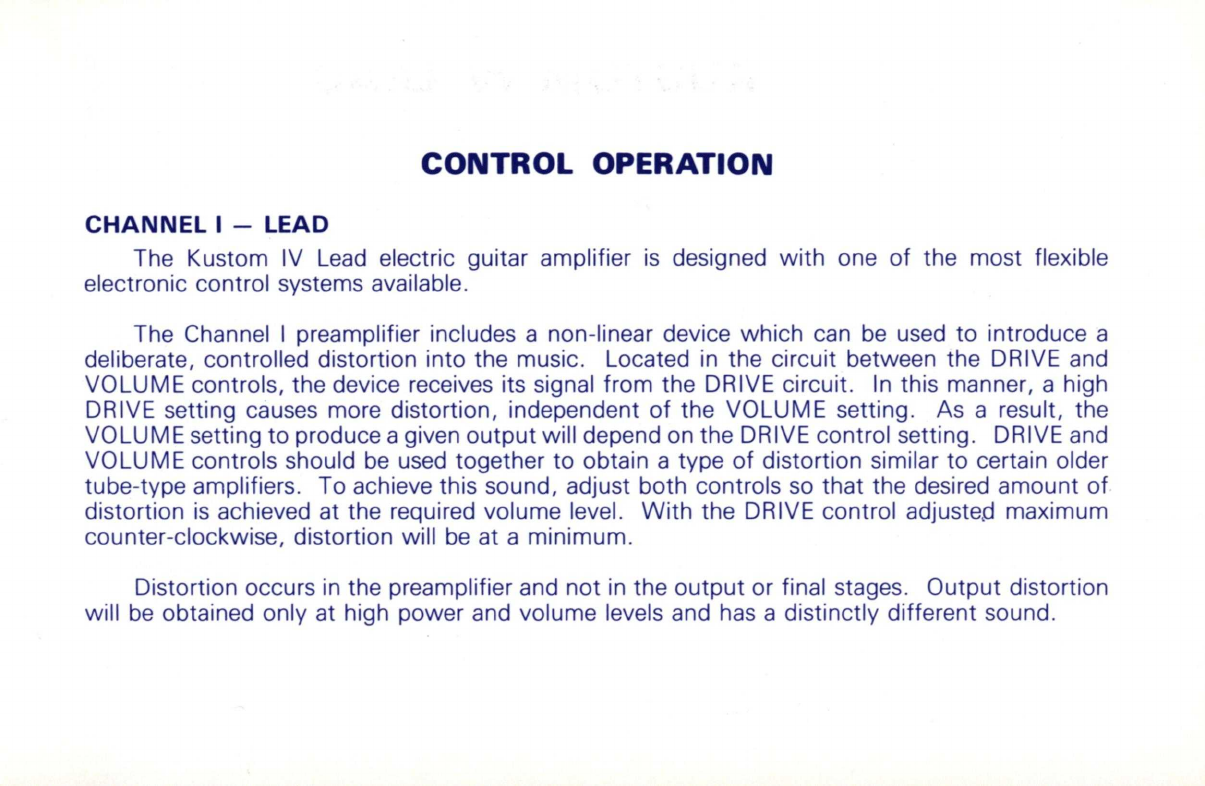 CONTROL OPERATION

CHANNEL I — LEAD

The Kustom IV Lead electric guitar amplifier is designed with one of the most flexible electronic control systems available.

The Channel I preamplifier includes a non-linear device which can be used to introduce a deliberate, controlled distortion into the music. Located in the circuit between the DRIVE and VOLUME controls, the device receives its signal from the DRIVE circuit. In this manner, a high DRIVE setting causes more distortion, independent of the VOLUME setting. As a result, the VOLUME setting to produce a given output will depend on the DRIVE control setting. DRIVE and VOLUME controls should be used together to obtain a type of distortion similar to certain older tube-type amplifiers. To achieve this sound, adjust both controls so that the desired amount of distortion is achieved at the required volume level. With the DRIVE control adjusted maximum counter-clockwise, distortion will be at a minimum.

Distortion occurs in the preamplifier and not in the output or final stages. Output distortion will be obtained only at high power and volume levels and has a distinctly different sound.